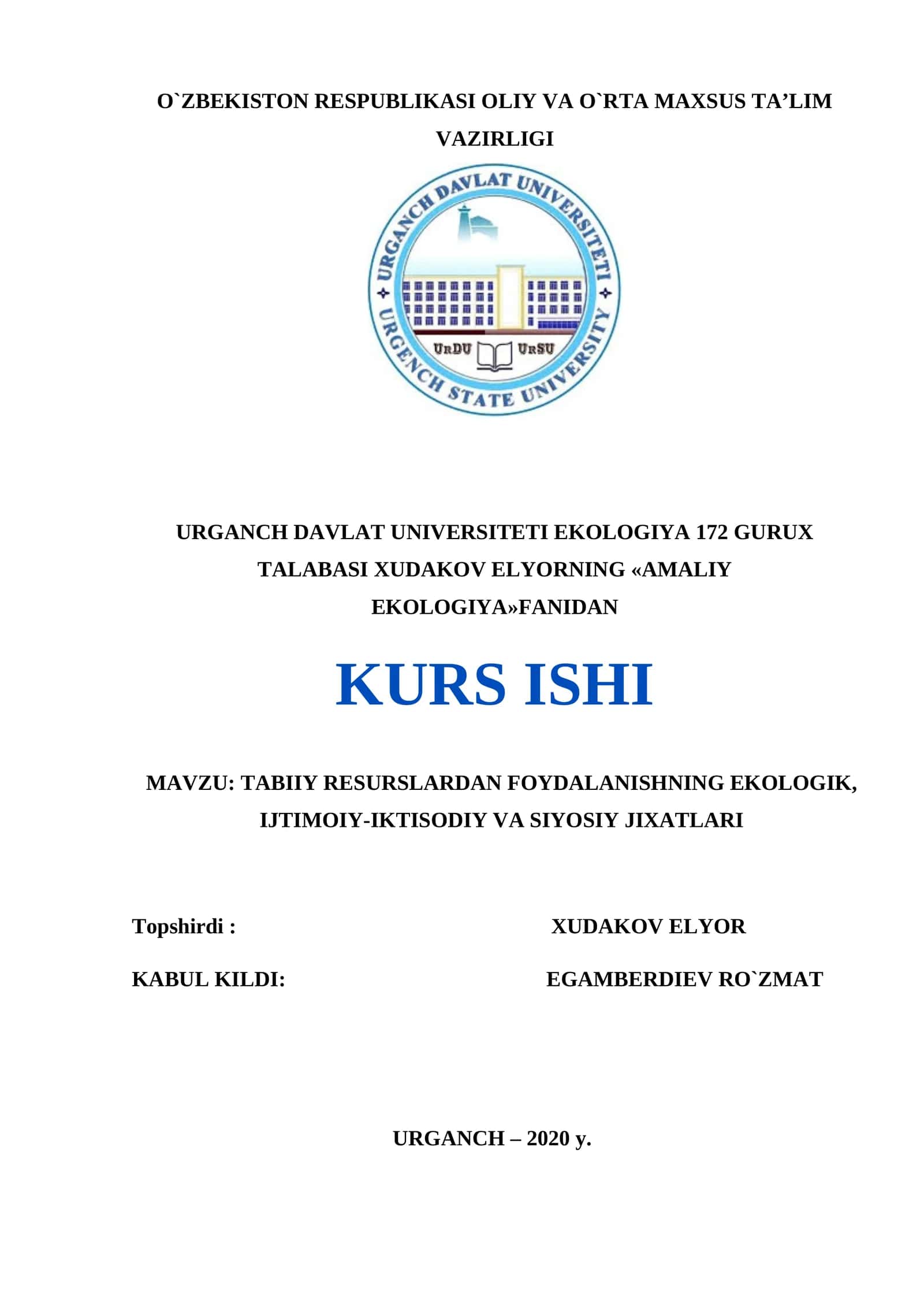 O`ZBEKISTON RESPUBLIKASI OLIY VA O`RTA MAXSUS TA’LIM VAZIRLIGI

URGANCH DAVLAT UNIVERSITETI
URGENCH STATE UNIVERSITY
UrDU UrSU

URGANCH DAVLAT UNIVERSITETI EKOLOGIYA 172 GURUX TALABASI XUDAKOV ELYORNING «AMALIY EKOLOGIYA»FANIDAN

KURS ISHI

MAVZU: TABIIY RESURSLARDAN FOYDALANISHNING EKOLOGIK, IJTIMOIY-IKTISODIY VA SIYOSIY JIXATLARI

Topshirdi : XUDAKOV ELYOR

KABUL KILDI: EGAMBERDIEV RO`ZMAT

URGANCH – 2020 y.